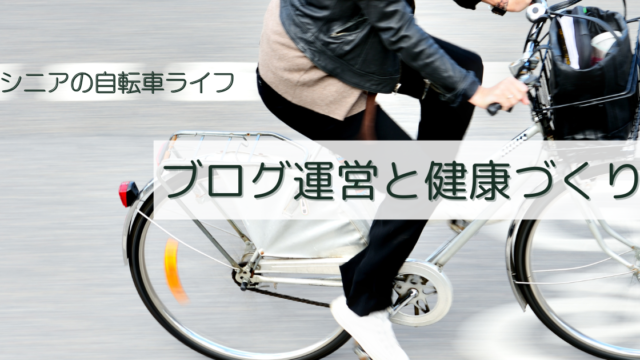 シニアの自転車ライフ

ブログ運営と健康づくり